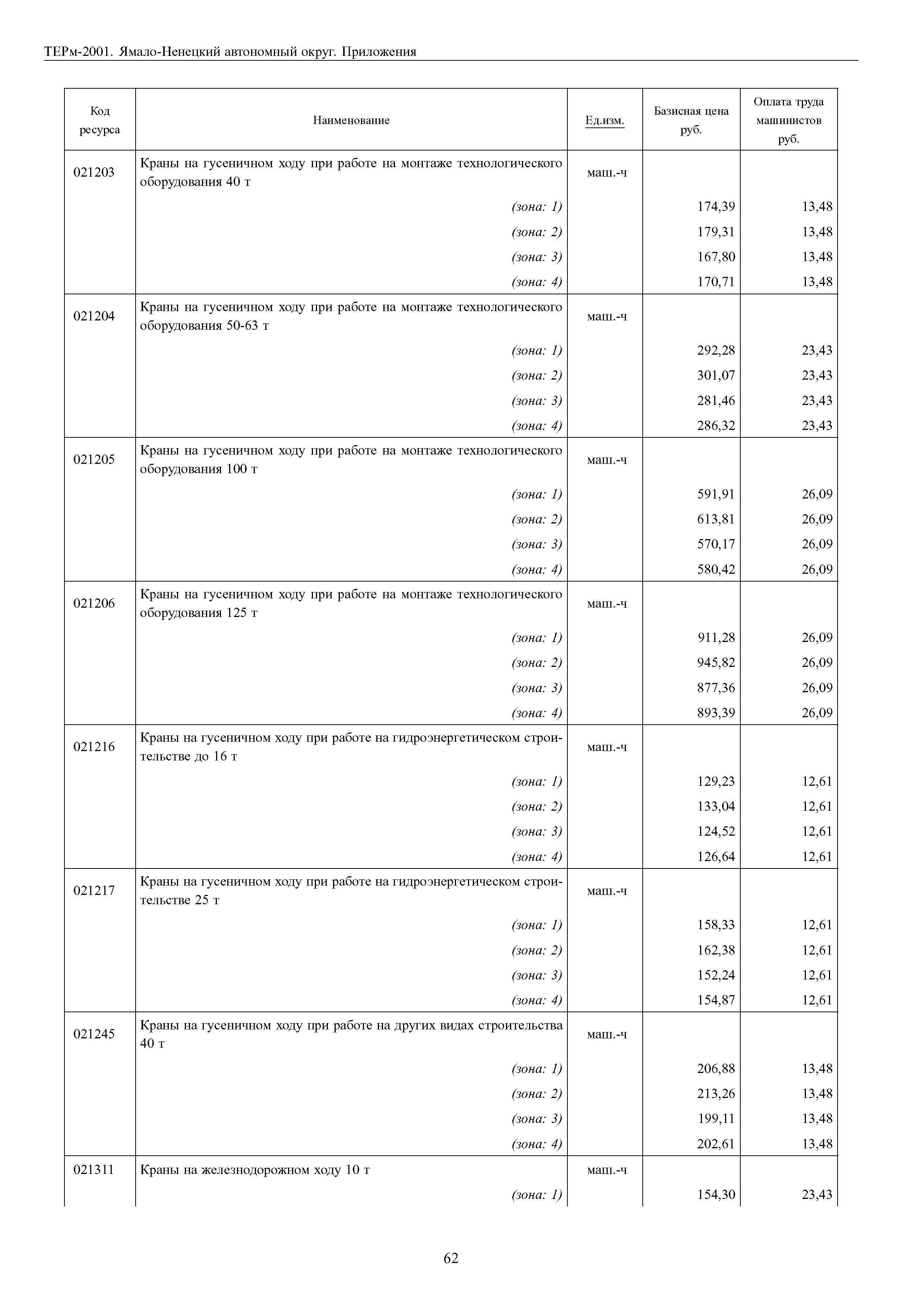 ТЕРм-2001. Ямало-Ненецкий автономный округ. Приложения

| Код ресурса | Наименование | Ед.изм. | Базисная цена руб. | Оплата труда машинистов руб. |
|---|---|---|---|---|
| 021203 | Краны на гусеничном ходу при работе на монтаже технологического оборудования 40 т | маш.-ч | | |
| | (зона: 1) | | 174,39 | 13,48 |
| | (зона: 2) | | 179,31 | 13,48 |
| | (зона: 3) | | 167,80 | 13,48 |
| | (зона: 4) | | 170,71 | 13,48 |
| 021204 | Краны на гусеничном ходу при работе на монтаже технологического оборудования 50-63 т | маш.-ч | | |
| | (зона: 1) | | 292,28 | 23,43 |
| | (зона: 2) | | 301,07 | 23,43 |
| | (зона: 3) | | 281,46 | 23,43 |
| | (зона: 4) | | 286,32 | 23,43 |
| 021205 | Краны на гусеничном ходу при работе на монтаже технологического оборудования 100 т | маш.-ч | | |
| | (зона: 1) | | 591,91 | 26,09 |
| | (зона: 2) | | 613,81 | 26,09 |
| | (зона: 3) | | 570,17 | 26,09 |
| | (зона: 4) | | 580,42 | 26,09 |
| 021206 | Краны на гусеничном ходу при работе на монтаже технологического оборудования 125 т | маш.-ч | | |
| | (зона: 1) | | 911,28 | 26,09 |
| | (зона: 2) | | 945,82 | 26,09 |
| | (зона: 3) | | 877,36 | 26,09 |
| | (зона: 4) | | 893,39 | 26,09 |
| 021216 | Краны на гусеничном ходу при работе на гидроэнергетическом строительстве до 16 т | маш.-ч | | |
| | (зона: 1) | | 129,23 | 12,61 |
| | (зона: 2) | | 133,04 | 12,61 |
| | (зона: 3) | | 124,52 | 12,61 |
| | (зона: 4) | | 126,64 | 12,61 |
| 021217 | Краны на гусеничном ходу при работе на гидроэнергетическом строительстве 25 т | маш.-ч | | |
| | (зона: 1) | | 158,33 | 12,61 |
| | (зона: 2) | | 162,38 | 12,61 |
| | (зона: 3) | | 152,24 | 12,61 |
| | (зона: 4) | | 154,87 | 12,61 |
| 021245 | Краны на гусеничном ходу при работе на других видах строительства 40 т | маш.-ч | | |
| | (зона: 1) | | 206,88 | 13,48 |
| | (зона: 2) | | 213,26 | 13,48 |
| | (зона: 3) | | 199,11 | 13,48 |
| | (зона: 4) | | 202,61 | 13,48 |
| 021311 | Краны на железнодорожном ходу 10 т | маш.-ч | | |
| | (зона: 1) | | 154,30 | 23,43 |

62